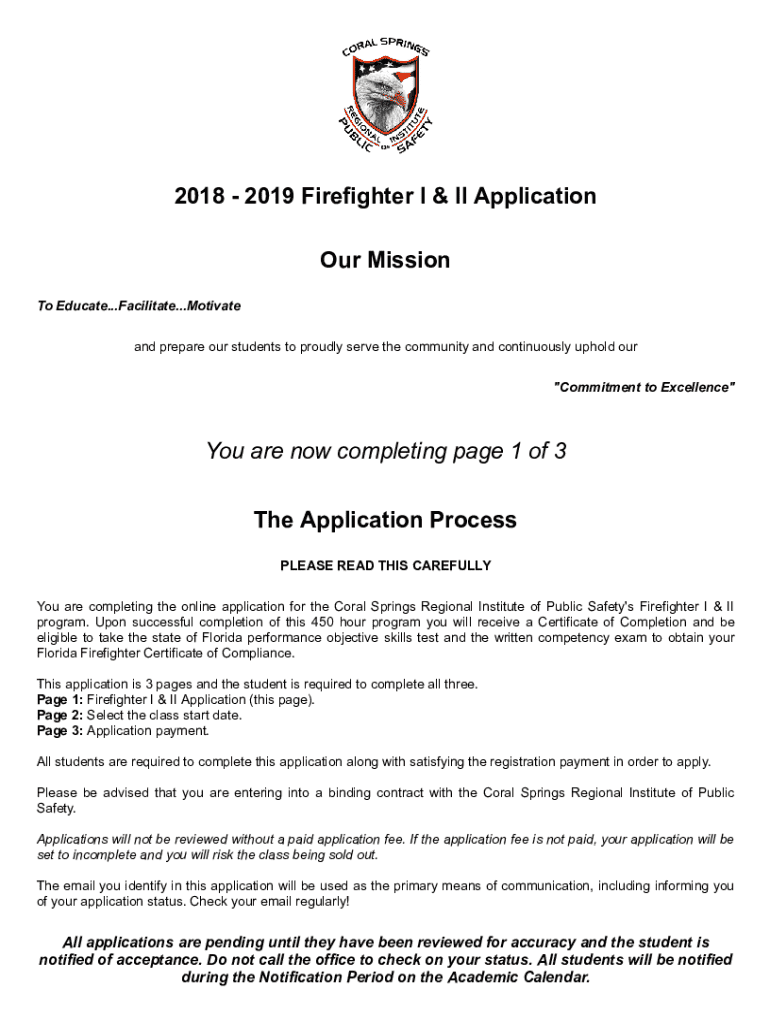 CORAL SPRINGS REGIONAL INSTITUTE OF PUBLIC SAFETY

2018 - 2019 Firefighter I & II Application

Our Mission

To Educate...Facilitate...Motivate

and prepare our students to proudly serve the community and continuously uphold our

"Commitment to Excellence"

You are now completing page 1 of 3

The Application Process

PLEASE READ THIS CAREFULLY

You are completing the online application for the Coral Springs Regional Institute of Public Safety's Firefighter I & II program. Upon successful completion of this 450 hour program you will receive a Certificate of Completion and be eligible to take the state of Florida performance objective skills test and the written competency exam to obtain your Florida Firefighter Certificate of Compliance.

This application is 3 pages and the student is required to complete all three.
Page 1: Firefighter I & II Application (this page).
Page 2: Select the class start date.
Page 3: Application payment.

All students are required to complete this application along with satisfying the registration payment in order to apply.

Please be advised that you are entering into a binding contract with the Coral Springs Regional Institute of Public Safety.

Applications will not be reviewed without a paid application fee. If the application fee is not paid, your application will be set to incomplete and you will risk the class being sold out.

The email you identify in this application will be used as the primary means of communication, including informing you of your application status. Check your email regularly!

All applications are pending until they have been reviewed for accuracy and the student is notified of acceptance. Do not call the office to check on your status. All students will be notified during the Notification Period on the Academic Calendar.